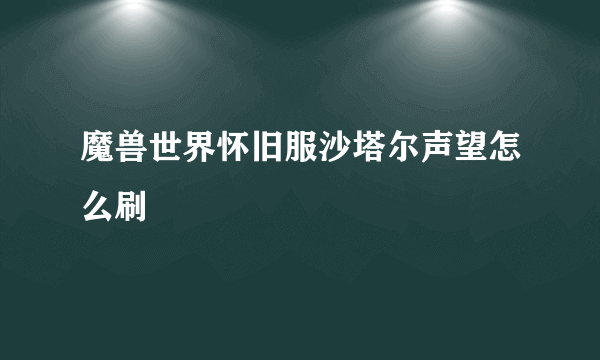 魔兽世界怀旧服沙塔尔声望怎么刷